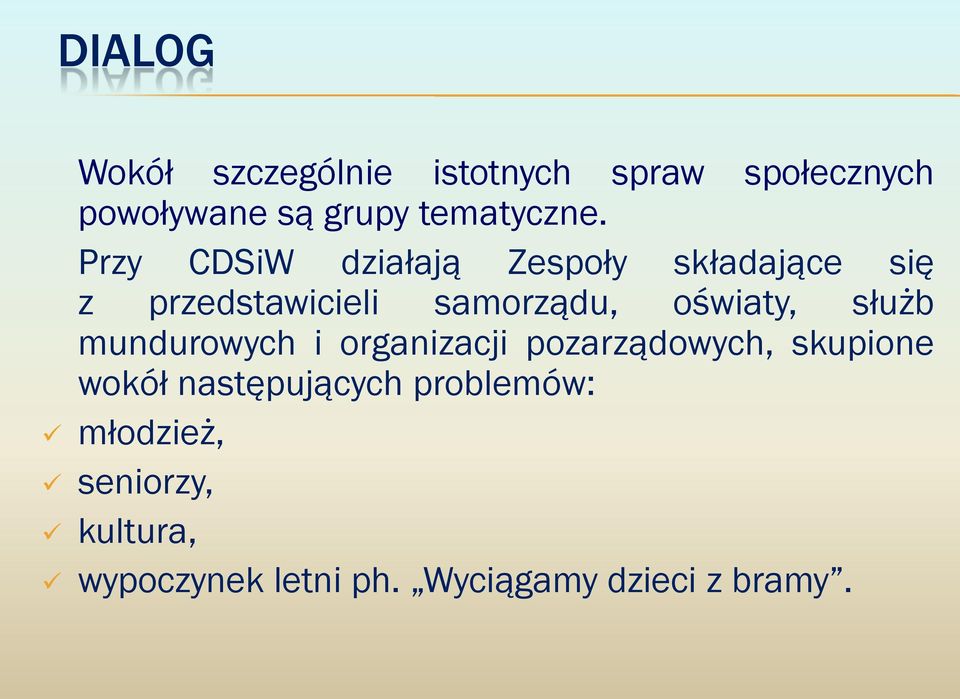 DIALOG

Wokół szczególnie istotnych spraw społecznych powoływane są grupy tematyczne.

Przy CDSiW działają Zespoły składające się z przedstawicieli samorządu, oświaty, służb mundurowych i organizacji pozarządowych, skupione wokół następujących problemów:

✓ młodzież,
✓ seniorzy,
✓ kultura,
✓ wypoczynek letni ph. „Wyciągamy dzieci z bramy”.